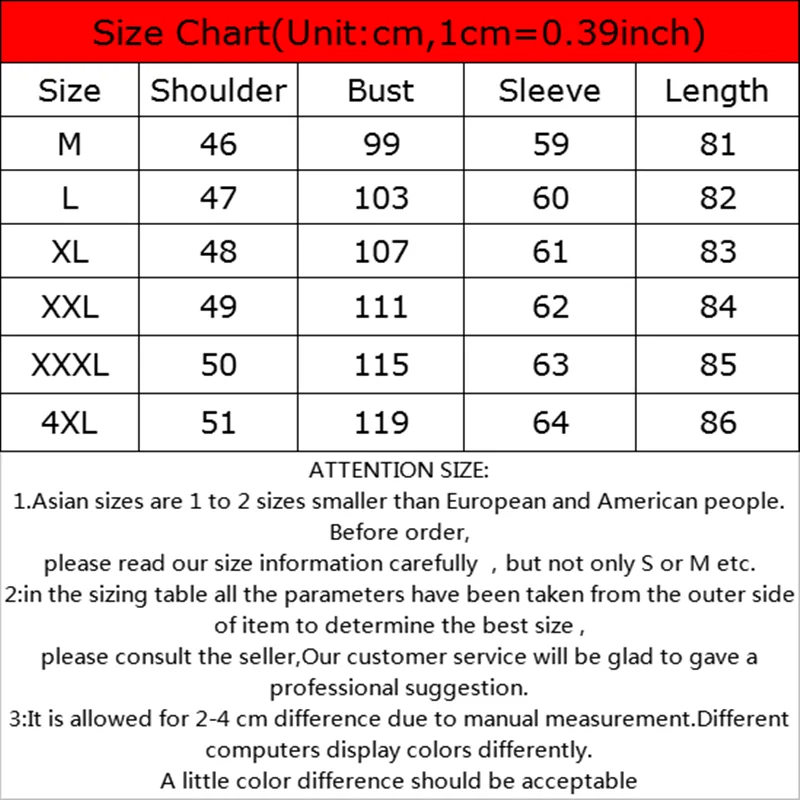 Size Chart(Unit:cm,1cm=0.39inch)

| Size | Shoulder | Bust | Sleeve | Length |
|---|---|---|---|---|
| M | 46 | 99 | 59 | 81 |
| L | 47 | 103 | 60 | 82 |
| XL | 48 | 107 | 61 | 83 |
| XXL | 49 | 111 | 62 | 84 |
| XXXL | 50 | 115 | 63 | 85 |
| 4XL | 51 | 119 | 64 | 86 |

ATTENTION SIZE:
1.Asian sizes are 1 to 2 sizes smaller than European and American people. Before order,
please read our size information carefully , but not only S or M etc.
2:in the sizing table all the parameters have been taken from the outer side of item to determine the best size ,
please consult the seller,Our customer service will be glad to gave a professional suggestion.
3:It is allowed for 2-4 cm difference due to manual measurement.Different computers display colors differently.
A little color difference should be acceptable